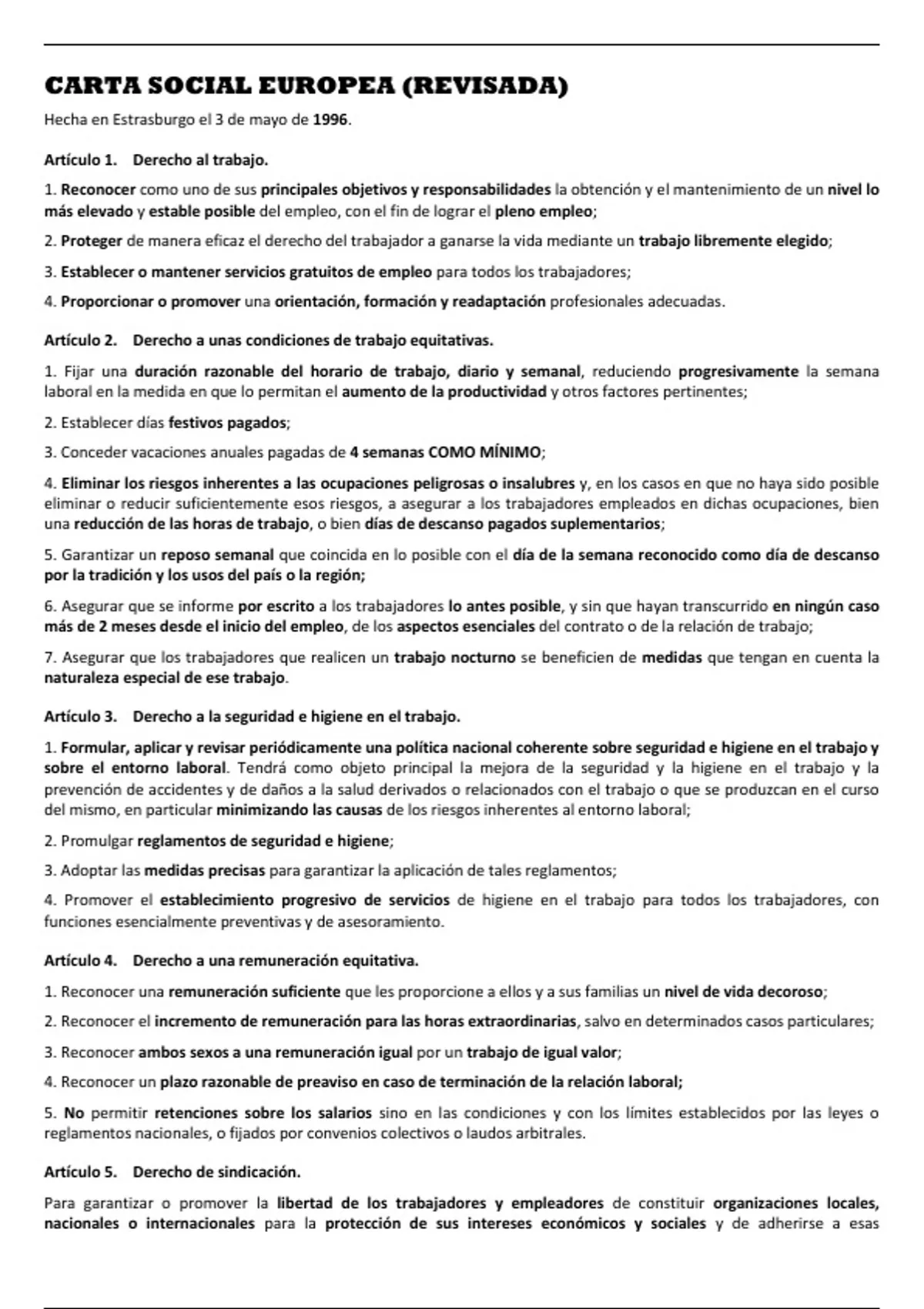 CARTA SOCIAL EUROPEA (REVISADA)

Hecha en Estrasburgo el 3 de mayo de 1996.

Artículo 1. Derecho al trabajo.

1. Reconocer como uno de sus principales objetivos y responsabilidades la obtención y el mantenimiento de un nivel lo más elevado y estable posible del empleo, con el fin de lograr el pleno empleo;

2. Proteger de manera eficaz el derecho del trabajador a ganarse la vida mediante un trabajo libremente elegido;

3. Establecer o mantener servicios gratuitos de empleo para todos los trabajadores;

4. Proporcionar o promover una orientación, formación y readaptación profesionales adecuadas.

Artículo 2. Derecho a unas condiciones de trabajo equitativas.

1. Fijar una duración razonable del horario de trabajo, diario y semanal, reduciendo progresivamente la semana laboral en la medida en que lo permitan el aumento de la productividad y otros factores pertinentes;

2. Establecer días festivos pagados;

3. Conceder vacaciones anuales pagadas de 4 semanas COMO MÍNIMO;

4. Eliminar los riesgos inherentes a las ocupaciones peligrosas o insalubres y, en los casos en que no haya sido posible eliminar o reducir suficientemente esos riesgos, a asegurar a los trabajadores empleados en dichas ocupaciones, bien una reducción de las horas de trabajo, o bien días de descanso pagados suplementarios;

5. Garantizar un reposo semanal que coincida en lo posible con el día de la semana reconocido como día de descanso por la tradición y los usos del país o la región;

6. Asegurar que se informe por escrito a los trabajadores lo antes posible, y sin que hayan transcurrido en ningún caso más de 2 meses desde el inicio del empleo, de los aspectos esenciales del contrato o de la relación de trabajo;

7. Asegurar que los trabajadores que realicen un trabajo nocturno se beneficien de medidas que tengan en cuenta la naturaleza especial de ese trabajo.

Artículo 3. Derecho a la seguridad e higiene en el trabajo.

1. Formular, aplicar y revisar periódicamente una política nacional coherente sobre seguridad e higiene en el trabajo y sobre el entorno laboral. Tendrá como objeto principal la mejora de la seguridad y la higiene en el trabajo y la prevención de accidentes y de daños a la salud derivados o relacionados con el trabajo o que se produzcan en el curso del mismo, en particular minimizando las causas de los riesgos inherentes al entorno laboral;

2. Promulgar reglamentos de seguridad e higiene;

3. Adoptar las medidas precisas para garantizar la aplicación de tales reglamentos;

4. Promover el establecimiento progresivo de servicios de higiene en el trabajo para todos los trabajadores, con funciones esencialmente preventivas y de asesoramiento.

Artículo 4. Derecho a una remuneración equitativa.

1. Reconocer una remuneración suficiente que les proporcione a ellos y a sus familias un nivel de vida decoroso;

2. Reconocer el incremento de remuneración para las horas extraordinarias, salvo en determinados casos particulares;

3. Reconocer ambos sexos a una remuneración igual por un trabajo de igual valor;

4. Reconocer un plazo razonable de preaviso en caso de terminación de la relación laboral;

5. No permitir retenciones sobre los salarios sino en las condiciones y con los límites establecidos por las leyes o reglamentos nacionales, o fijados por convenios colectivos o laudos arbitrales.

Artículo 5. Derecho de sindicación.

Para garantizar o promover la libertad de los trabajadores y empleadores de constituir organizaciones locales, nacionales o internacionales para la protección de sus intereses económicos y sociales y de adherirse a esas